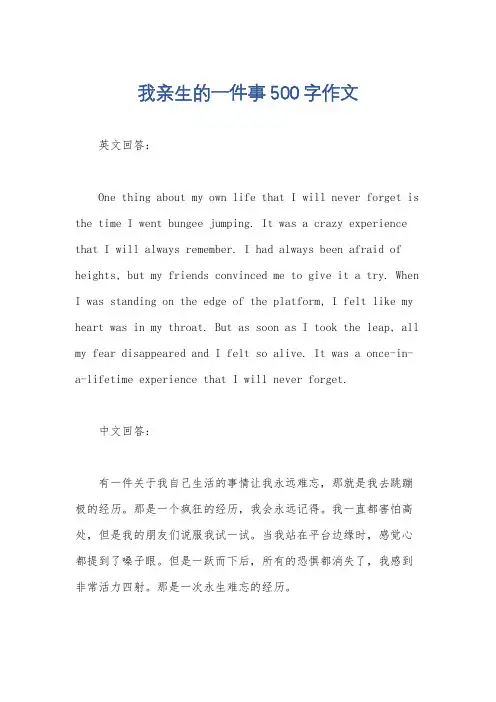 我亲生的一件事500字作文

英文回答：

One thing about my own life that I will never forget is the time I went bungee jumping. It was a crazy experience that I will always remember. I had always been afraid of heights, but my friends convinced me to give it a try. When I was standing on the edge of the platform, I felt like my heart was in my throat. But as soon as I took the leap, all my fear disappeared and I felt so alive. It was a once-in-a-lifetime experience that I will never forget.

中文回答：

有一件关于我自己生活的事情让我永远难忘，那就是我去跳蹦极的经历。那是一个疯狂的经历，我会永远记得。我一直都害怕高处，但是我的朋友们说服我试一试。当我站在平台边缘时，感觉心都提到了嗓子眼。但是一跃而下后，所有的恐惧都消失了，我感到非常活力四射。那是一次永生难忘的经历。